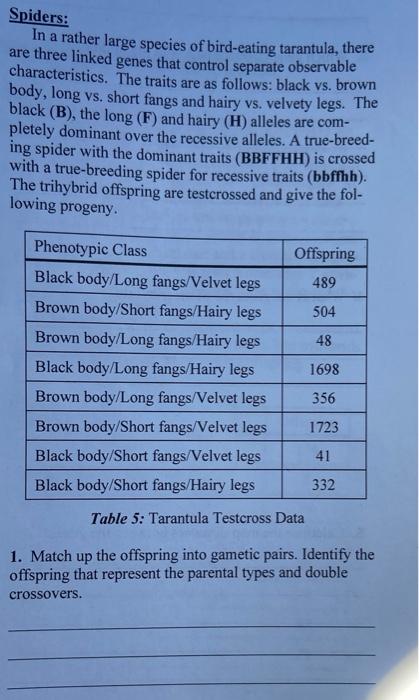 Spiders:

In a rather large species of bird-eating tarantula, there are three linked genes that control separate observable characteristics. The traits are as follows: black vs. brown body, long vs. short fangs and hairy vs. velvety legs. The black (B), the long (F) and hairy (H) alleles are completely dominant over the recessive alleles. A true-breeding spider with the dominant traits (BBFFHH) is crossed with a true-breeding spider for recessive traits (bbffhh). The trihybrid offspring are testcrossed and give the following progeny.

| Phenotypic Class | Offspring |
|---|---|
| Black body/Long fangs/Velvet legs | 489 |
| Brown body/Short fangs/Hairy legs | 504 |
| Brown body/Long fangs/Hairy legs | 48 |
| Black body/Long fangs/Hairy legs | 1698 |
| Brown body/Long fangs/Velvet legs | 356 |
| Brown body/Short fangs/Velvet legs | 1723 |
| Black body/Short fangs/Velvet legs | 41 |
| Black body/Short fangs/Hairy legs | 332 |

Table 5: Tarantula Testcross Data

1. Match up the offspring into gametic pairs. Identify the offspring that represent the parental types and double crossovers.